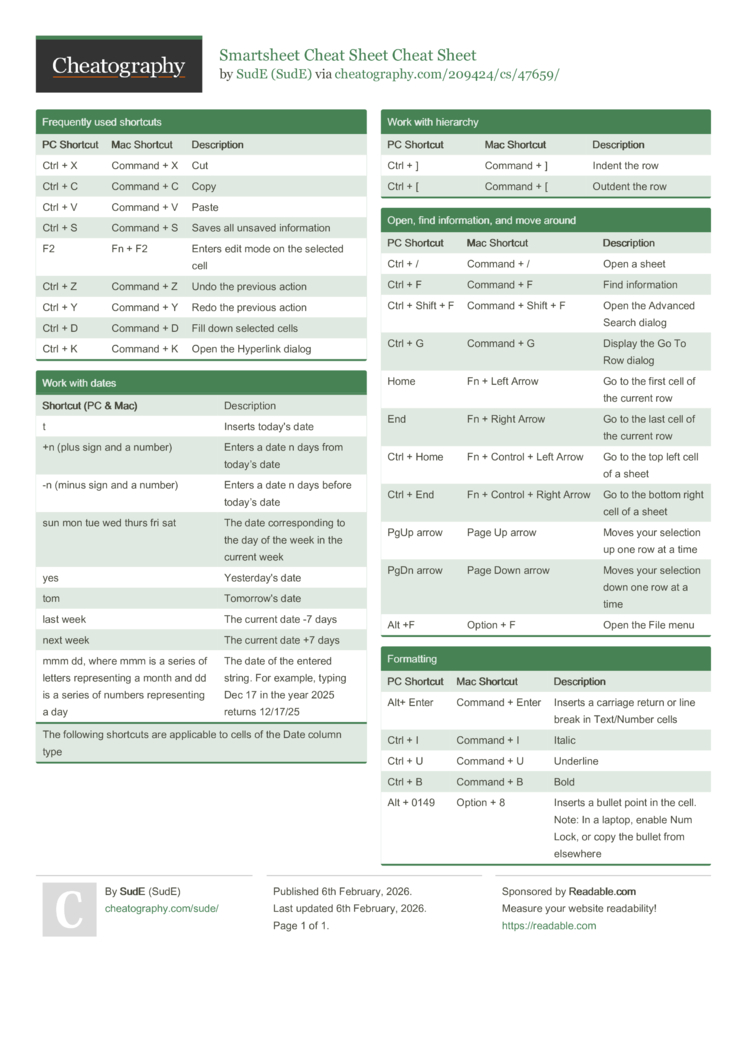 Cheatography

Smartsheet Cheat Sheet Cheat Sheet
by SudE (SudE) via cheatography.com/209424/cs/47659/

Frequently used shortcuts

| PC Shortcut | Mac Shortcut | Description |
|---|---|---|
| Ctrl + X | Command + X | Cut |
| Ctrl + C | Command + C | Copy |
| Ctrl + V | Command + V | Paste |
| Ctrl + S | Command + S | Saves all unsaved information |
| F2 | Fn + F2 | Enters edit mode on the selected cell |
| Ctrl + Z | Command + Z | Undo the previous action |
| Ctrl + Y | Command + Y | Redo the previous action |
| Ctrl + D | Command + D | Fill down selected cells |
| Ctrl + K | Command + K | Open the Hyperlink dialog |

Work with dates

| Shortcut (PC & Mac) | Description |
|---|---|
| t | Inserts today's date |
| +n (plus sign and a number) | Enters a date n days from today's date |
| -n (minus sign and a number) | Enters a date n days before today's date |
| sun mon tue wed thurs fri sat | The date corresponding to the day of the week in the current week |
| yes | Yesterday's date |
| tom | Tomorrow's date |
| last week | The current date -7 days |
| next week | The current date +7 days |
| mmm dd, where mmm is a series of letters representing a month and dd is a series of numbers representing a day | The date of the entered string. For example, typing Dec 17 in the year 2025 returns 12/17/25 |

The following shortcuts are applicable to cells of the Date column type

Work with hierarchy

| PC Shortcut | Mac Shortcut | Description |
|---|---|---|
| Ctrl + ] | Command + ] | Indent the row |
| Ctrl + [ | Command + [ | Outdent the row |

Open, find information, and move around

| PC Shortcut | Mac Shortcut | Description |
|---|---|---|
| Ctrl + / | Command + / | Open a sheet |
| Ctrl + F | Command + F | Find information |
| Ctrl + Shift + F | Command + Shift + F | Open the Advanced Search dialog |
| Ctrl + G | Command + G | Display the Go To Row dialog |
| Home | Fn + Left Arrow | Go to the first cell of the current row |
| End | Fn + Right Arrow | Go to the last cell of the current row |
| Ctrl + Home | Fn + Control + Left Arrow | Go to the top left cell of a sheet |
| Ctrl + End | Fn + Control + Right Arrow | Go to the bottom right cell of a sheet |
| PgUp arrow | Page Up arrow | Moves your selection up one row at a time |
| PgDn arrow | Page Down arrow | Moves your selection down one row at a time |
| Alt +F | Option + F | Open the File menu |

Formatting

| PC Shortcut | Mac Shortcut | Description |
|---|---|---|
| Alt+ Enter | Command + Enter | Inserts a carriage return or line break in Text/Number cells |
| Ctrl + I | Command + I | Italic |
| Ctrl + U | Command + U | Underline |
| Ctrl + B | Command + B | Bold |
| Alt + 0149 | Option + 8 | Inserts a bullet point in the cell. Note: In a laptop, enable Num Lock, or copy the bullet from elsewhere |

C

By SudE (SudE)
cheatography.com/sude/

Published 6th February, 2026.
Last updated 6th February, 2026.
Page 1 of 1.

Sponsored by Readable.com
Measure your website readability!
https://readable.com